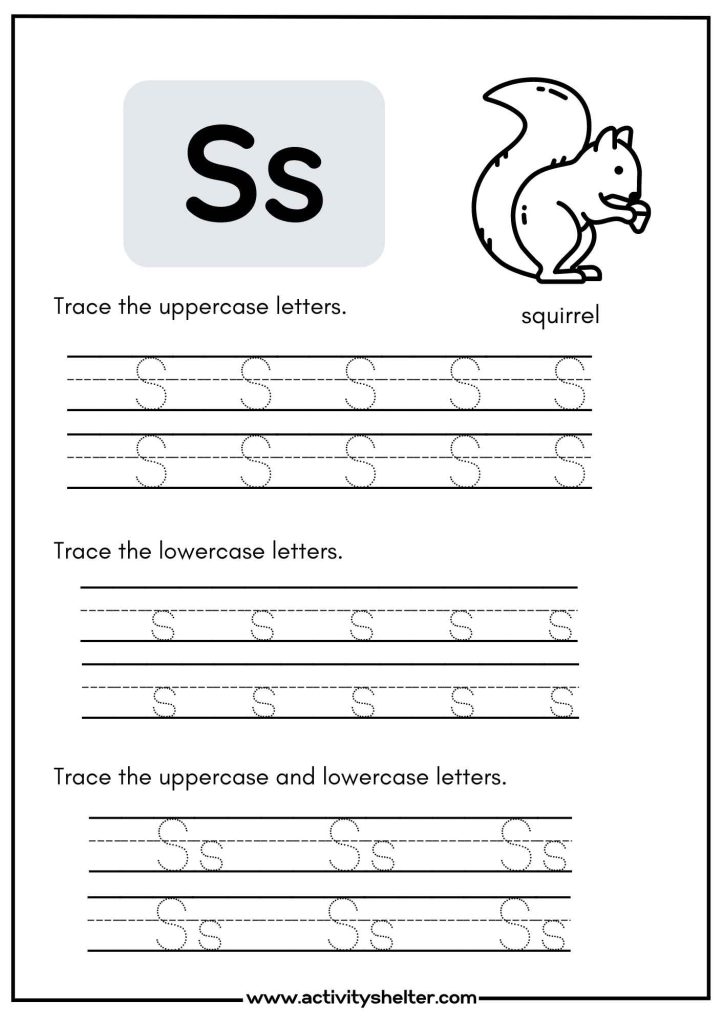 Ss

squirrel

Trace the uppercase letters.

S S S S S
S S S S S

Trace the lowercase letters.

s s s s s
s s s s s

Trace the uppercase and lowercase letters.

Ss Ss Ss
Ss Ss Ss

www.activityshelter.com